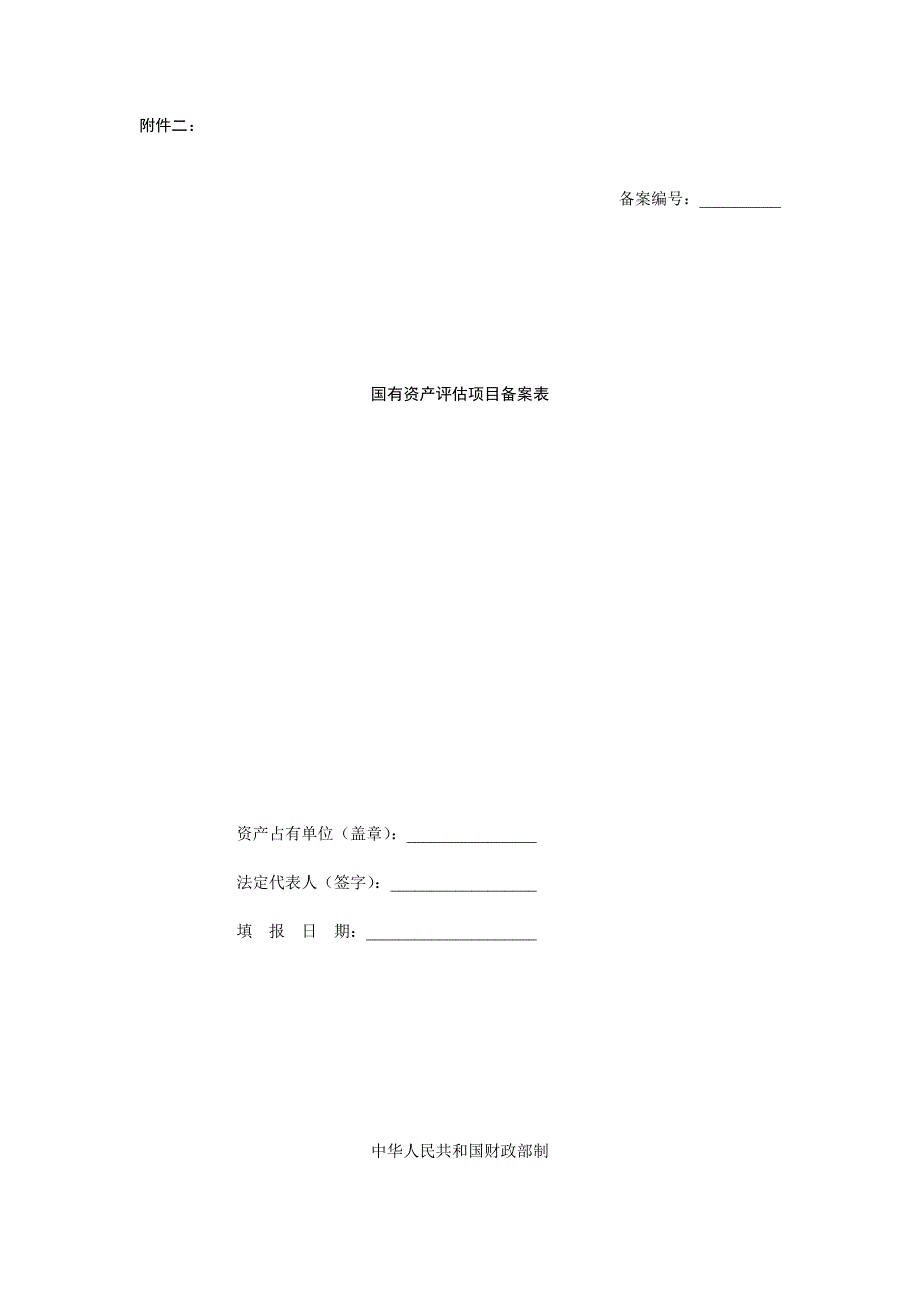 附件二：

备案编号：__________

国有资产评估项目备案表

资产占有单位（盖章）：________________

法定代表人（签字）：__________________

填　报　日　期：_____________________

中华人民共和国财政部制